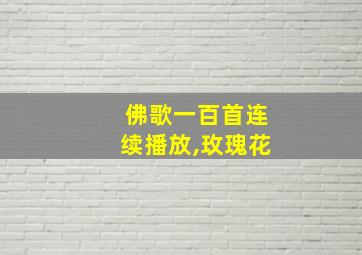 佛歌一百首连续播放,玫瑰花